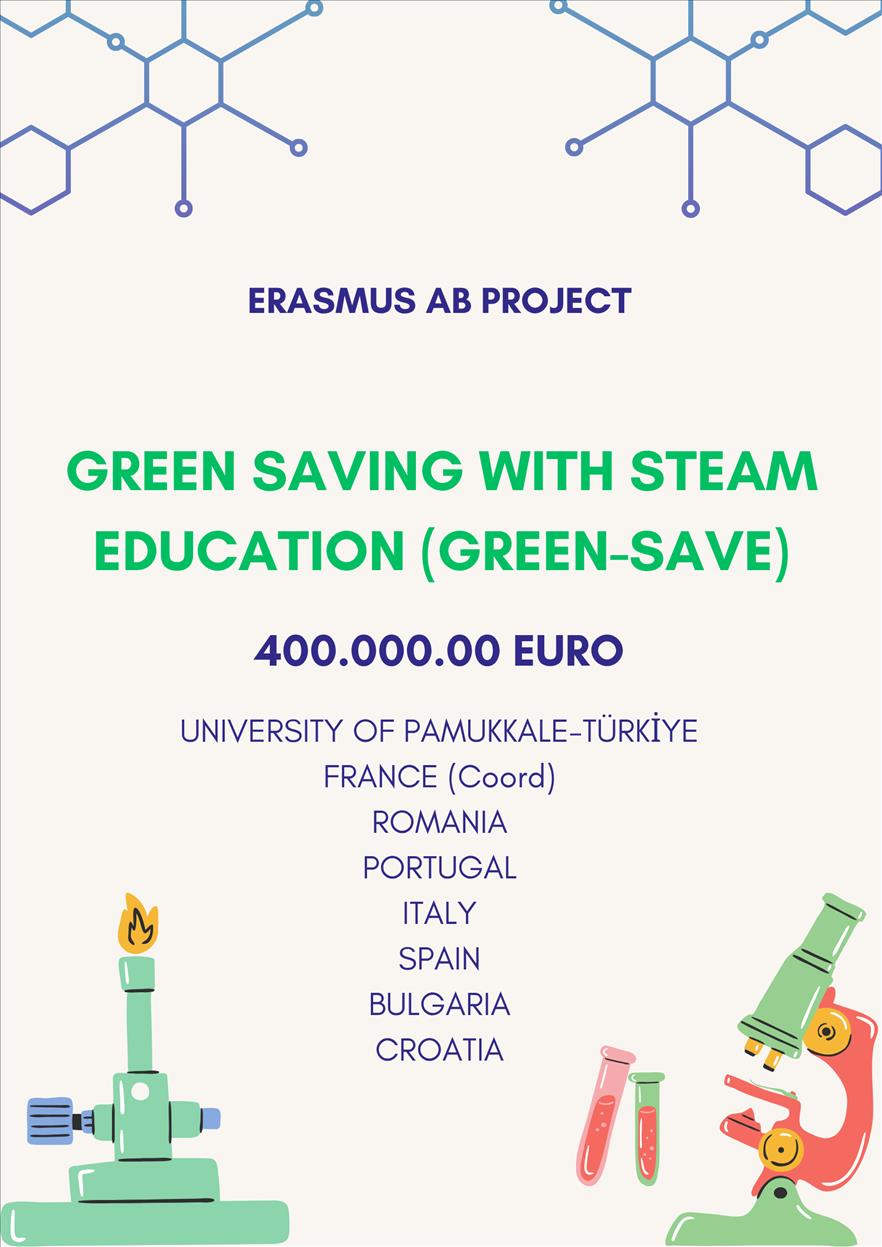 ERASMUS AB PROJECT

GREEN SAVING WITH STEAM EDUCATION (GREEN-SAVE)

400.000.00 EURO

UNIVERSITY OF PAMUKKALE-TÜRKİYE
FRANCE (Coord)
ROMANIA
PORTUGAL
ITALY
SPAIN
BULGARIA
CROATIA